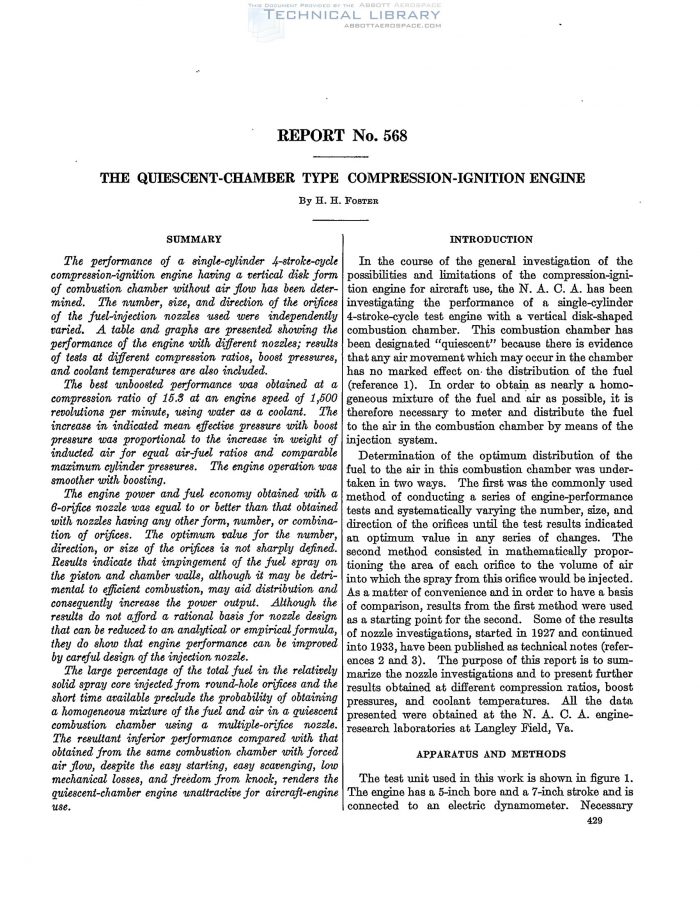 THIS DOCUMENT PROVIDED BY THE ABBOTT AEROSPACE
TECHNICAL LIBRARY
ABBOTTAEROSPACE.COM

REPORT No. 568

THE QUIESCENT-CHAMBER TYPE COMPRESSION-IGNITION ENGINE

By H. H. Foster

SUMMARY

The performance of a single-cylinder 4-stroke-cycle compression-ignition engine having a vertical disk form of combustion chamber without air flow has been determined. The number, size, and direction of the orifices of the fuel-injection nozzles used were independently varied. A table and graphs are presented showing the performance of the engine with different nozzles; results of tests at different compression ratios, boost pressures, and coolant temperatures are also included.

The best unboosted performance was obtained at a compression ratio of 15.3 at an engine speed of 1,500 revolutions per minute, using water as a coolant. The increase in indicated mean effective pressure with boost pressure was proportional to the increase in weight of inducted air for equal air-fuel ratios and comparable maximum cylinder pressures. The engine operation was smoother with boosting.

The engine power and fuel economy obtained with a 6-orifice nozzle was equal to or better than that obtained with nozzles having any other form, number, or combination of orifices. The optimum value for the number, direction, or size of the orifices is not sharply defined. Results indicate that impingement of the fuel spray on the piston and chamber walls, although it may be detrimental to efficient combustion, may aid distribution and consequently increase the power output. Although the results do not afford a rational basis for nozzle design that can be reduced to an analytical or empirical formula, they do show that engine performance can be improved by careful design of the injection nozzle.

The large percentage of the total fuel in the relatively solid spray core injected from round-hole orifices and the short time available preclude the probability of obtaining a homogeneous mixture of the fuel and air in a quiescent combustion chamber using a multiple-orifice nozzle. The resultant inferior performance compared with that obtained from the same combustion chamber with forced air flow, despite the easy starting, easy scavenging, low mechanical losses, and freedom from knock, renders the quiescent-chamber engine unattractive for aircraft-engine use.

INTRODUCTION

In the course of the general investigation of the possibilities and limitations of the compression-ignition engine for aircraft use, the N. A. C. A. has been investigating the performance of a single-cylinder 4-stroke-cycle test engine with a vertical disk-shaped combustion chamber. This combustion chamber has been designated "quiescent" because there is evidence that any air movement which may occur in the chamber has no marked effect on the distribution of the fuel (reference 1). In order to obtain as nearly a homogeneous mixture of the fuel and air as possible, it is therefore necessary to meter and distribute the fuel to the air in the combustion chamber by means of the injection system.

Determination of the optimum distribution of the fuel to the air in this combustion chamber was undertaken in two ways. The first was the commonly used method of conducting a series of engine-performance tests and systematically varying the number, size, and direction of the orifices until the test results indicated an optimum value in any series of changes. The second method consisted in mathematically proportioning the area of each orifice to the volume of air into which the spray from this orifice would be injected. As a matter of convenience and in order to have a basis of comparison, results from the first method were used as a starting point for the second. Some of the results of nozzle investigations, started in 1927 and continued into 1933, have been published as technical notes (references 2 and 3). The purpose of this report is to summarize the nozzle investigations and to present further results obtained at different compression ratios, boost pressures, and coolant temperatures. All the data presented were obtained at the N. A. C. A. engine-research laboratories at Langley Field, Va.

APPARATUS AND METHODS

The test unit used in this work is shown in figure 1. The engine has a 5-inch bore and a 7-inch stroke and is connected to an electric dynamometer. Necessary

429